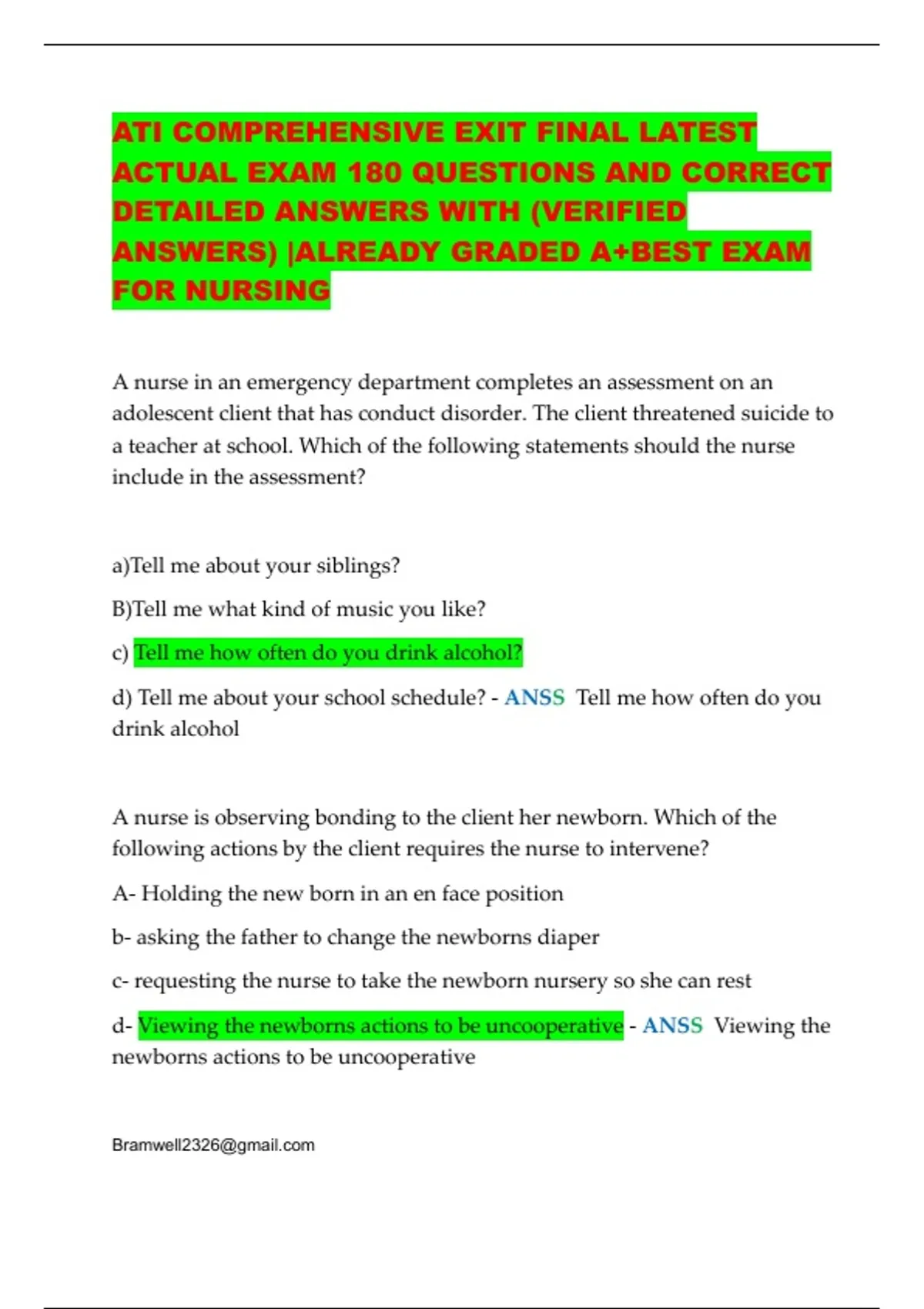 ATI COMPREHENSIVE EXIT FINAL LATEST ACTUAL EXAM 180 QUESTIONS AND CORRECT DETAILED ANSWERS WITH (VERIFIED ANSWERS) |ALREADY GRADED A+BEST EXAM FOR NURSING

A nurse in an emergency department completes an assessment on an adolescent client that has conduct disorder. The client threatened suicide to a teacher at school. Which of the following statements should the nurse include in the assessment?

a)Tell me about your siblings?

B)Tell me what kind of music you like?

c) Tell me how often do you drink alcohol?

d) Tell me about your school schedule? - ANSS Tell me how often do you drink alcohol

A nurse is observing bonding to the client her newborn. Which of the following actions by the client requires the nurse to intervene?

A- Holding the new born in an en face position

b- asking the father to change the newborns diaper

c- requesting the nurse to take the newborn nursery so she can rest

d- Viewing the newborns actions to be uncooperative - ANSS Viewing the newborns actions to be uncooperative

Bramwell2326@gmail.com